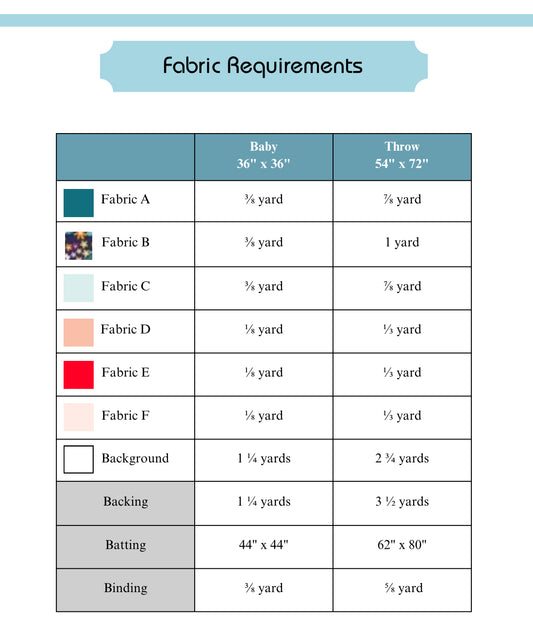 Fabric Requirements

|  | Baby 36" x 36" | Throw 54" x 72" |
|---|---|---|
| Fabric A | ⅜ yard | ⅞ yard |
| Fabric B | ⅜ yard | 1 yard |
| Fabric C | ⅜ yard | ⅞ yard |
| Fabric D | ⅛ yard | ⅓ yard |
| Fabric E | ⅛ yard | ⅓ yard |
| Fabric F | ⅛ yard | ⅓ yard |
| Background | 1 ¼ yards | 2 ¾ yards |
| Backing | 1 ¼ yards | 3 ½ yards |
| Batting | 44" x 44" | 62" x 80" |
| Binding | ⅜ yard | ⅝ yard |